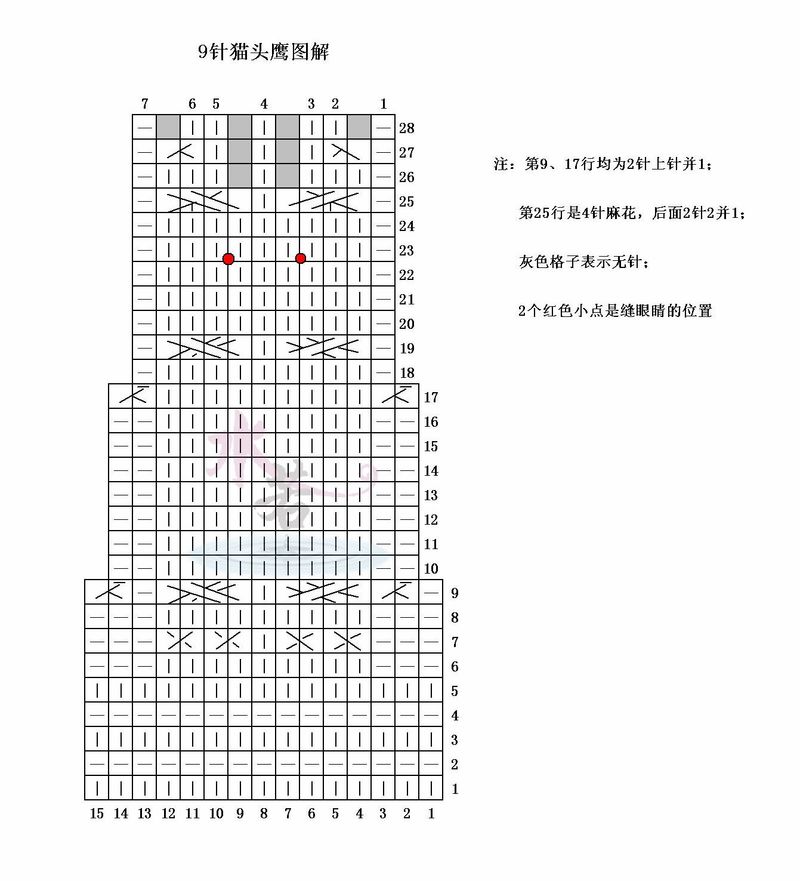 9针猫头鹰图解

7 6 5 4 3 2 1

28
27
26
25
24
23
22
21
20
19
18
17
16
15
14
13
12
11
10
9
8
7
6
5
4
3
2
1

15 14 13 12 11 10 9 8 7 6 5 4 3 2 1

注：第9、17行均为2针上针并1；

第25行是4针麻花，后面2针2并1；

灰色格子表示无针；

2个红色小点是缝眼睛的位置